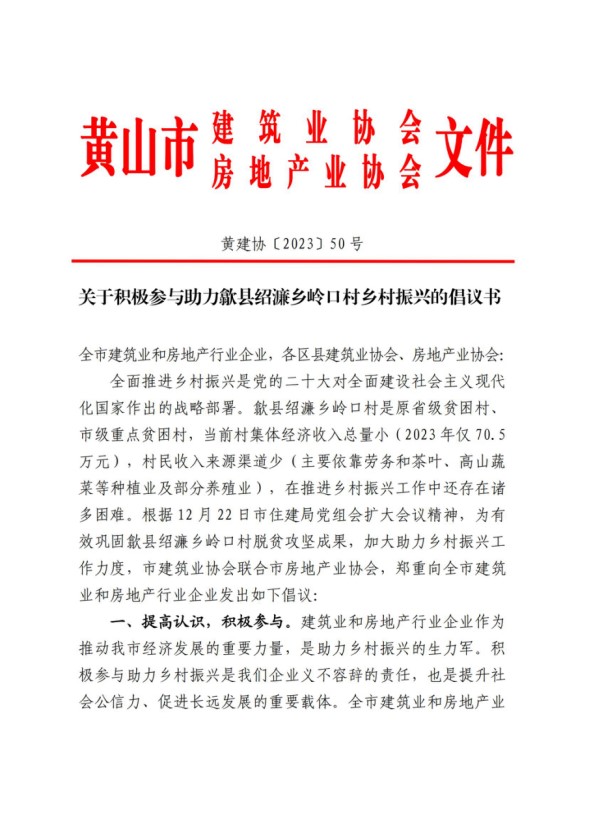 黄山市 建筑业协会
房地产业协会 文件

黄建协〔2023〕50号

关于积极参与助力歙县绍濂乡岭口村乡村振兴的倡议书

全市建筑业和房地产行业企业，各区县建筑业协会、房地产业协会:

全面推进乡村振兴是党的二十大对全面建设社会主义现代化国家作出的战略部署。歙县绍濂乡岭口村是原省级贫困村、市级重点贫困村，当前村集体经济收入总量小（2023年仅70.5万元），村民收入来源渠道少（主要依靠劳务和茶叶、高山蔬菜等种植业及部分养殖业），在推进乡村振兴工作中还存在诸多困难。根据12月22日市住建局党组会扩大会议精神，为有效巩固歙县绍濂乡岭口村脱贫攻坚成果，加大助力乡村振兴工作力度，市建筑业协会联合市房地产业协会，郑重向全市建筑业和房地产行业企业发出如下倡议:

一、提高认识，积极参与。建筑业和房地产行业企业作为推动我市经济发展的重要力量，是助力乡村振兴的生力军。积极参与助力乡村振兴是我们企业义不容辞的责任，也是提升社会公信力、促进长远发展的重要载体。全市建筑业和房地产业